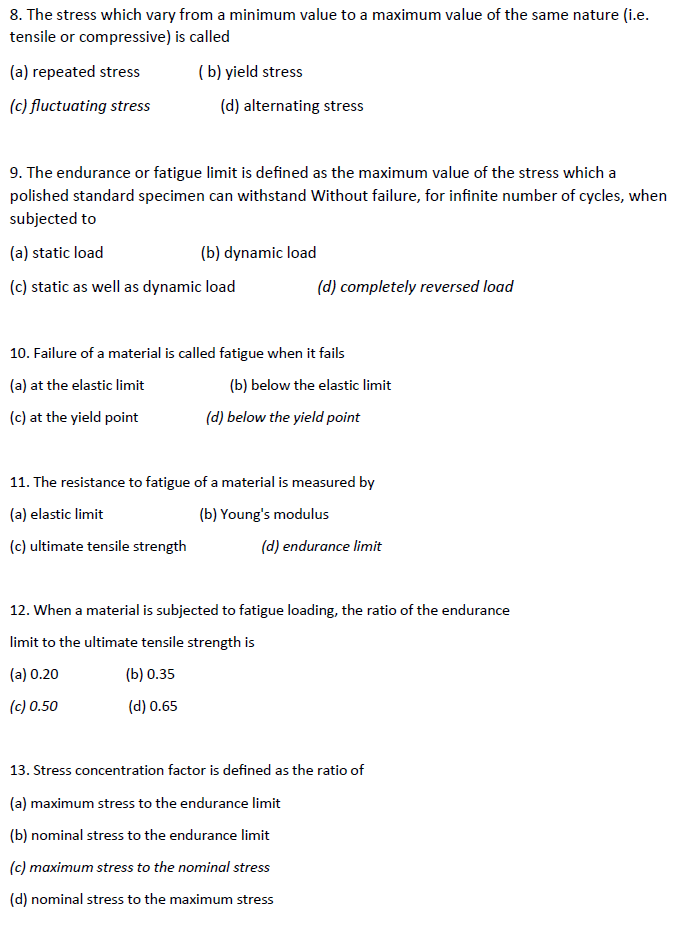 8. The stress which vary from a minimum value to a maximum value of the same nature (i.e. tensile or compressive) is called

(a) repeated stress ( b) yield stress

(c) fluctuating stress (d) alternating stress

9. The endurance or fatigue limit is defined as the maximum value of the stress which a polished standard specimen can withstand Without failure, for infinite number of cycles, when subjected to

(a) static load (b) dynamic load

(c) static as well as dynamic load (d) completely reversed load

10. Failure of a material is called fatigue when it fails

(a) at the elastic limit (b) below the elastic limit

(c) at the yield point (d) below the yield point

11. The resistance to fatigue of a material is measured by

(a) elastic limit (b) Young's modulus

(c) ultimate tensile strength (d) endurance limit

12. When a material is subjected to fatigue loading, the ratio of the endurance limit to the ultimate tensile strength is

(a) 0.20 (b) 0.35

(c) 0.50 (d) 0.65

13. Stress concentration factor is defined as the ratio of

(a) maximum stress to the endurance limit

(b) nominal stress to the endurance limit

(c) maximum stress to the nominal stress

(d) nominal stress to the maximum stress